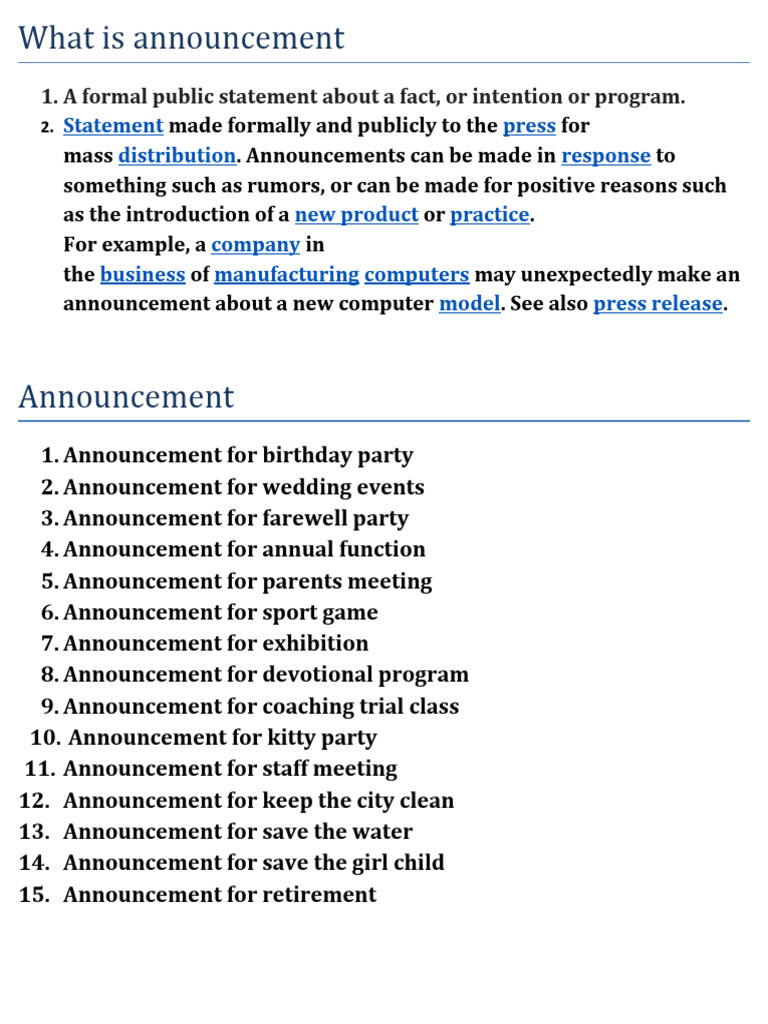 What is announcement

1. A formal public statement about a fact, or intention or program.
2. Statement made formally and publicly to the press for mass distribution. Announcements can be made in response to something such as rumors, or can be made for positive reasons such as the introduction of a new product or practice.
For example, a company in the business of manufacturing computers may unexpectedly make an announcement about a new computer model. See also press release.

Announcement

1. Announcement for birthday party
2. Announcement for wedding events
3. Announcement for farewell party
4. Announcement for annual function
5. Announcement for parents meeting
6. Announcement for sport game
7. Announcement for exhibition
8. Announcement for devotional program
9. Announcement for coaching trial class
10. Announcement for kitty party
11. Announcement for staff meeting
12. Announcement for keep the city clean
13. Announcement for save the water
14. Announcement for save the girl child
15. Announcement for retirement